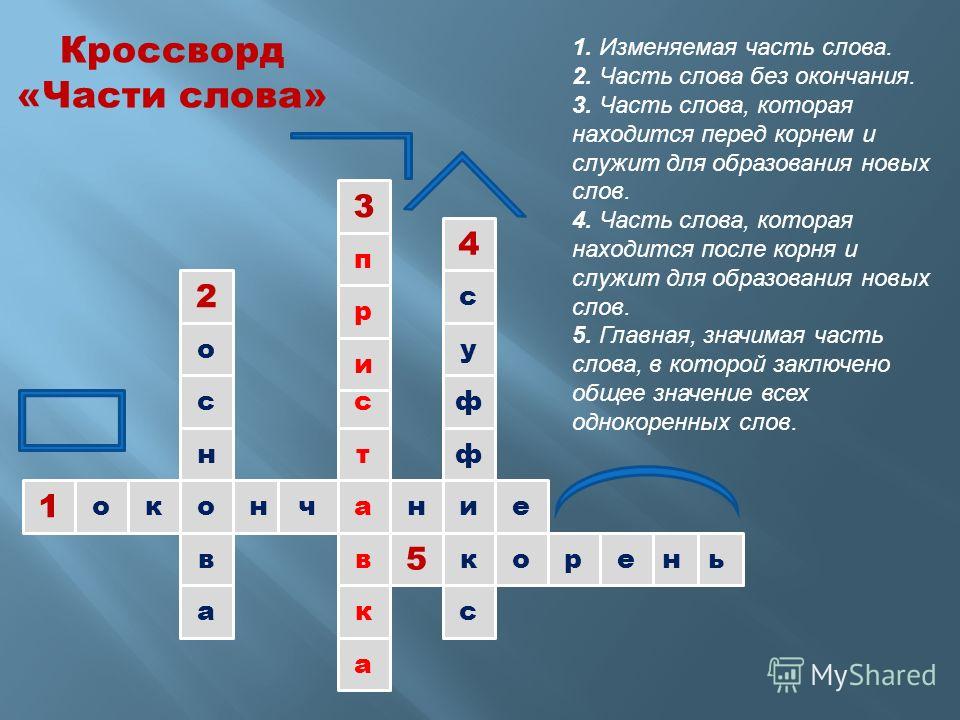 Кроссворд «Части слова»

1. Изменяемая часть слова.
2. Часть слова без окончания.
3. Часть слова, которая находится перед корнем и служит для образования новых слов.
4. Часть слова, которая находится после корня и служит для образования новых слов.
5. Главная, значимая часть слова, в которой заключено общее значение всех однокоренных слов.

3 п р и с т а в к а

4 с у ф ф и к с

2 о с н о в а

1 о к о н ч а н и е

5 к о р е н ь

MyShared